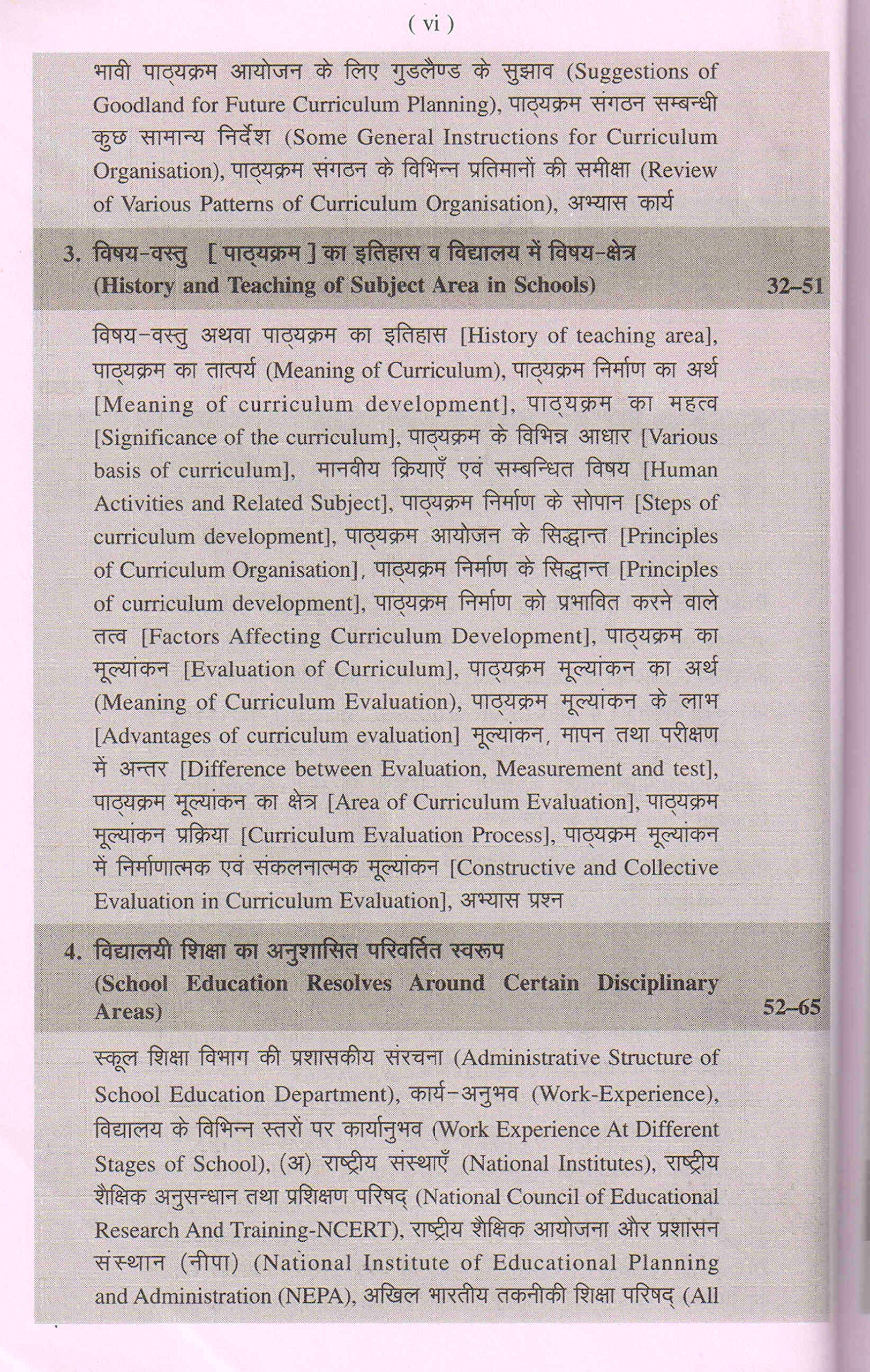 ( vi )

भावी पाठ्यक्रम आयोजन के लिए गुडलैण्ड के सुझाव (Suggestions of Goodland for Future Curriculum Planning), पाठ्यक्रम संगठन सम्बन्धी कुछ सामान्य निर्देश (Some General Instructions for Curriculum Organisation), पाठ्यक्रम संगठन के विभिन्न प्रतिमानों की समीक्षा (Review of Various Patterns of Curriculum Organisation), अभ्यास कार्य

3. विषय-वस्तु [ पाठ्यक्रम ] का इतिहास व विद्यालय में विषय-क्षेत्र (History and Teaching of Subject Area in Schools) 32–51

विषय-वस्तु अथवा पाठ्यक्रम का इतिहास [History of teaching area], पाठ्यक्रम का तात्पर्य (Meaning of Curriculum), पाठ्यक्रम निर्माण का अर्थ [Meaning of curriculum development], पाठ्यक्रम का महत्व [Significance of the curriculum], पाठ्यक्रम के विभिन्न आधार [Various basis of curriculum], मानवीय क्रियाएँ एवं सम्बन्धित विषय [Human Activities and Related Subject], पाठ्यक्रम निर्माण के सोपान [Steps of curriculum development], पाठ्यक्रम आयोजन के सिद्धान्त [Principles of Curriculum Organisation], पाठ्यक्रम निर्माण के सिद्धान्त [Principles of curriculum development], पाठ्यक्रम निर्माण को प्रभावित करने वाले तत्व [Factors Affecting Curriculum Development], पाठ्यक्रम का मूल्यांकन [Evaluation of Curriculum], पाठ्यक्रम मूल्यांकन का अर्थ (Meaning of Curriculum Evaluation), पाठ्यक्रम मूल्यांकन के लाभ [Advantages of curriculum evaluation] मूल्यांकन, मापन तथा परीक्षण में अन्तर [Difference between Evaluation, Measurement and test], पाठ्यक्रम मूल्यांकन का क्षेत्र [Area of Curriculum Evaluation], पाठ्यक्रम मूल्यांकन प्रक्रिया [Curriculum Evaluation Process], पाठ्यक्रम मूल्यांकन में निर्माणात्मक एवं संकलनात्मक मूल्यांकन [Constructive and Collective Evaluation in Curriculum Evaluation], अभ्यास प्रश्न

4. विद्यालयी शिक्षा का अनुशासित परिवर्तित स्वरूप (School Education Resolves Around Certain Disciplinary Areas) 52–65

स्कूल शिक्षा विभाग की प्रशासकीय संरचना (Administrative Structure of School Education Department), कार्य-अनुभव (Work-Experience), विद्यालय के विभिन्न स्तरों पर कार्यानुभव (Work Experience At Different Stages of School), (अ) राष्ट्रीय संस्थाएँ (National Institutes), राष्ट्रीय शैक्षिक अनुसन्धान तथा प्रशिक्षण परिषद् (National Council of Educational Research And Training-NCERT), राष्ट्रीय शैक्षिक आयोजना और प्रशासन संस्थान (नीपा) (National Institute of Educational Planning and Administration (NEPA), अखिल भारतीय तकनीकी शिक्षा परिषद् (All